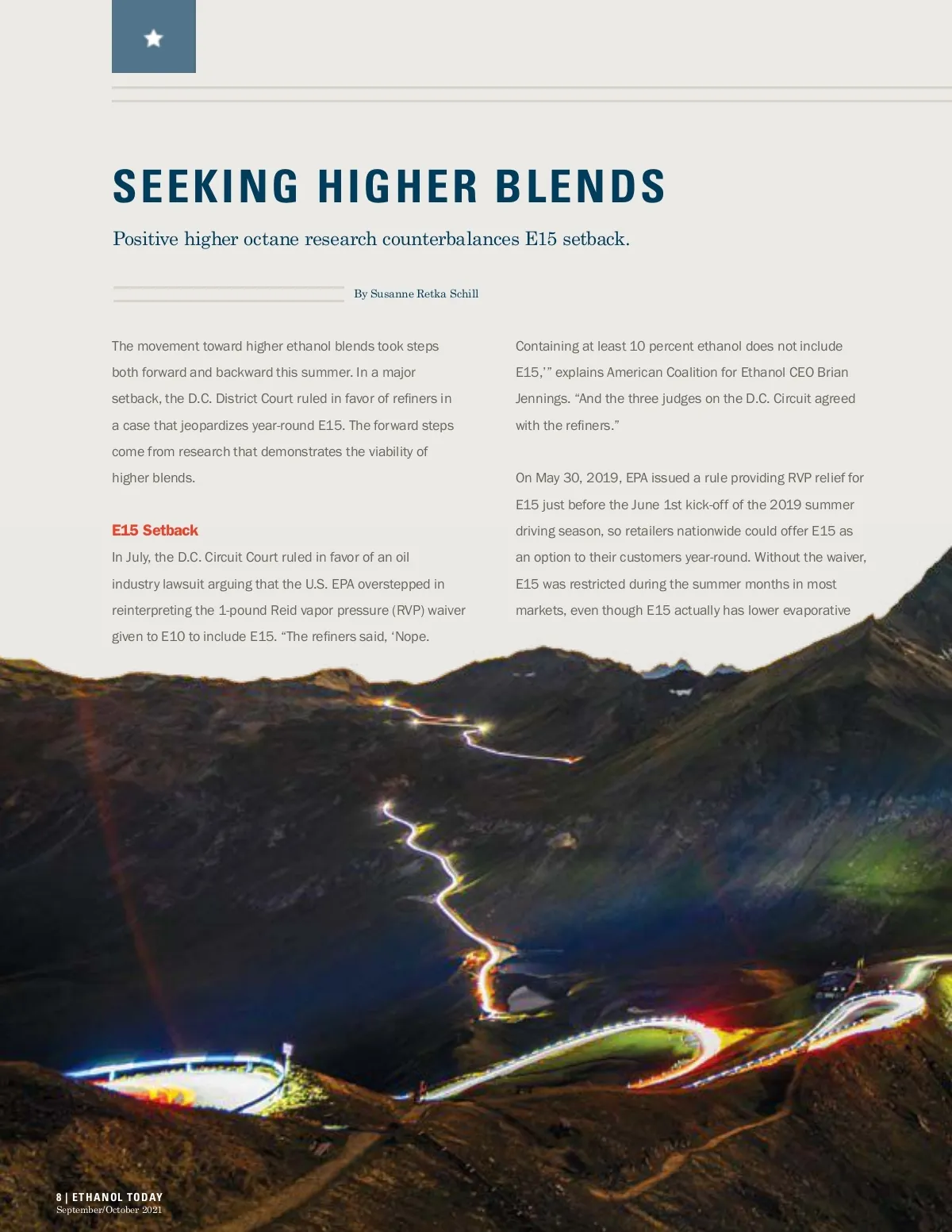 SEEKING HIGHER BLENDS

Positive higher octane research counterbalances E15 setback.

By Susanne Retka Schill

The movement toward higher ethanol blends took steps both forward and backward this summer. In a major setback, the D.C. District Court ruled in favor of refiners in a case that jeopardizes year-round E15. The forward steps come from research that demonstrates the viability of higher blends.

E15 Setback

In July, the D.C. Circuit Court ruled in favor of an oil industry lawsuit arguing that the U.S. EPA overstepped in reinterpreting the 1-pound Reid vapor pressure (RVP) waiver given to E10 to include E15. "The refiners said, 'Nope. Containing at least 10 percent ethanol does not include E15,'" explains American Coalition for Ethanol CEO Brian Jennings. "And the three judges on the D.C. Circuit agreed with the refiners."

On May 30, 2019, EPA issued a rule providing RVP relief for E15 just before the June 1st kick-off of the 2019 summer driving season, so retailers nationwide could offer E15 as an option to their customers year-round. Without the waiver, E15 was restricted during the summer months in most markets, even though E15 actually has lower evaporative

8 | ETHANOL TODAY
September/October 2021